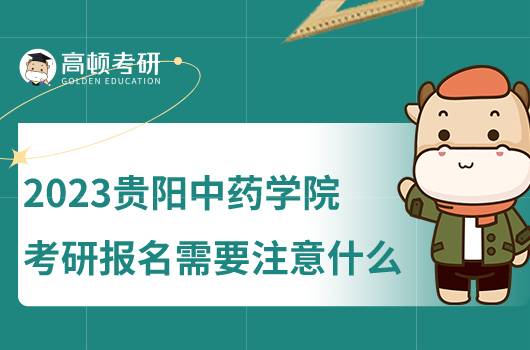 高顿考研
GOLDEN EDUCATION

2023贵阳中药学院
考研报名需要注意什么